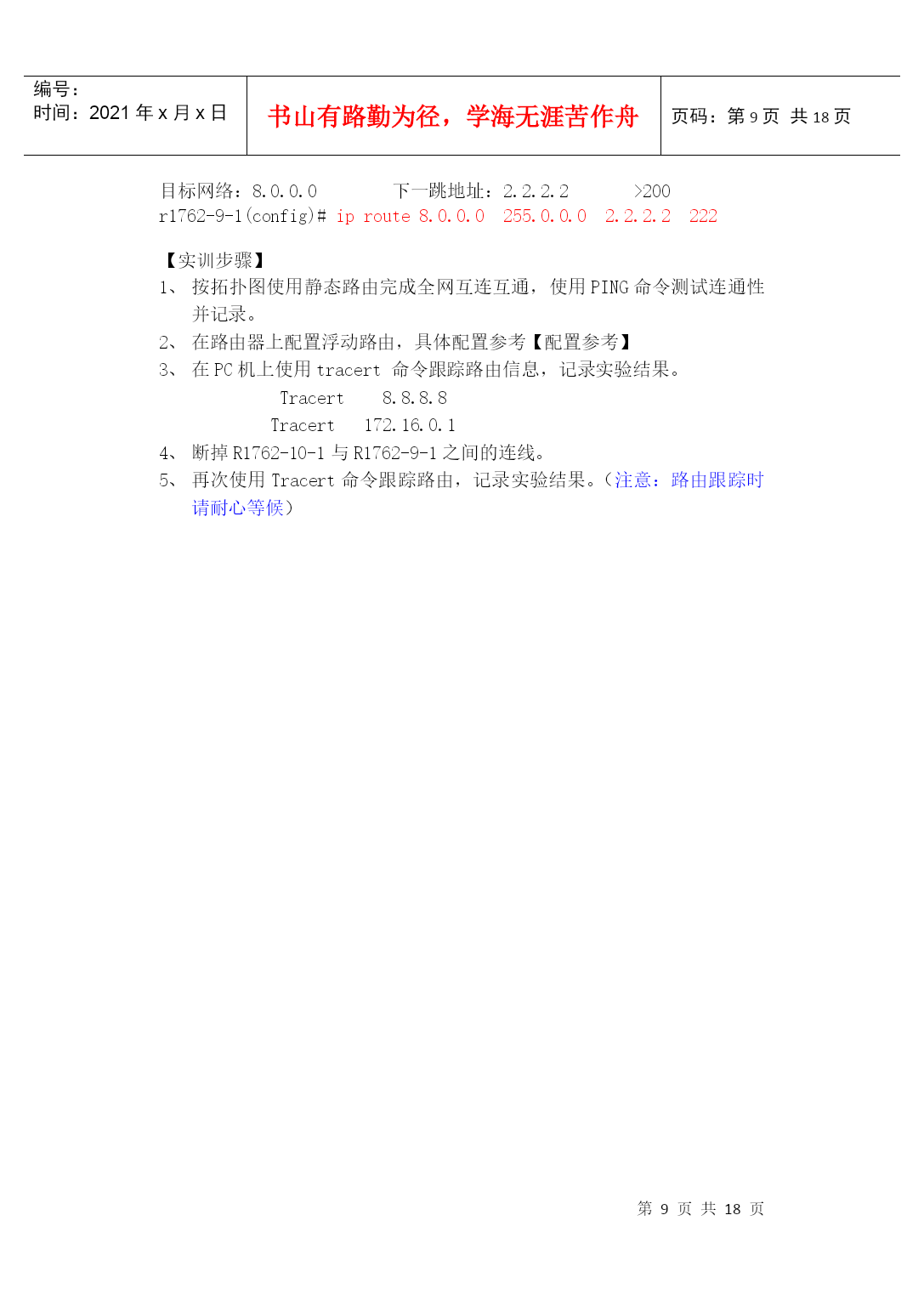 编号：
时间：2021 年 x 月 x 日

书山有路勤为径，学海无涯苦作舟

页码：第 9 页 共 18 页

目标网络：8.0.0.0 下一跳地址：2.2.2.2 >200
r1762-9-1(config)# ip route 8.0.0.0 255.0.0.0 2.2.2.2 222

【实训步骤】
1、 按拓扑图使用静态路由完成全网互连互通，使用 PING 命令测试连通性并记录。
2、 在路由器上配置浮动路由，具体配置参考【配置参考】
3、 在 PC 机上使用 tracert 命令跟踪路由信息，记录实验结果。
Tracert 8.8.8.8
Tracert 172.16.0.1
4、 断掉 R1762-10-1 与 R1762-9-1 之间的连线。
5、 再次使用 Tracert 命令跟踪路由，记录实验结果。（注意：路由跟踪时请耐心等候）

第 9 页 共 18 页